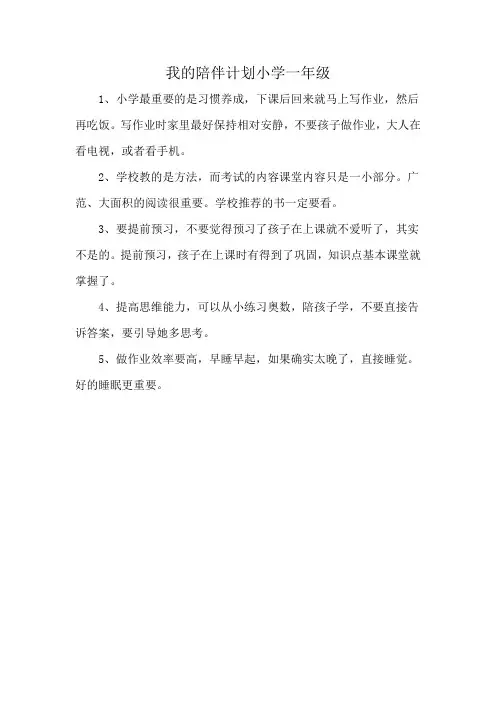 我的陪伴计划小学一年级

1、小学最重要的是习惯养成，下课后回来就马上写作业，然后再吃饭。写作业时家里最好保持相对安静，不要孩子做作业，大人在看电视，或者看手机。

2、学校教的是方法，而考试的内容课堂内容只是一小部分。广范、大面积的阅读很重要。学校推荐的书一定要看。

3、要提前预习，不要觉得预习了孩子在上课就不爱听了，其实不是的。提前预习，孩子在上课时有得到了巩固，知识点基本课堂就掌握了。

4、提高思维能力，可以从小练习奥数，陪孩子学，不要直接告诉答案，要引导她多思考。

5、做作业效率要高，早睡早起，如果确实太晚了，直接睡觉。好的睡眠更重要。